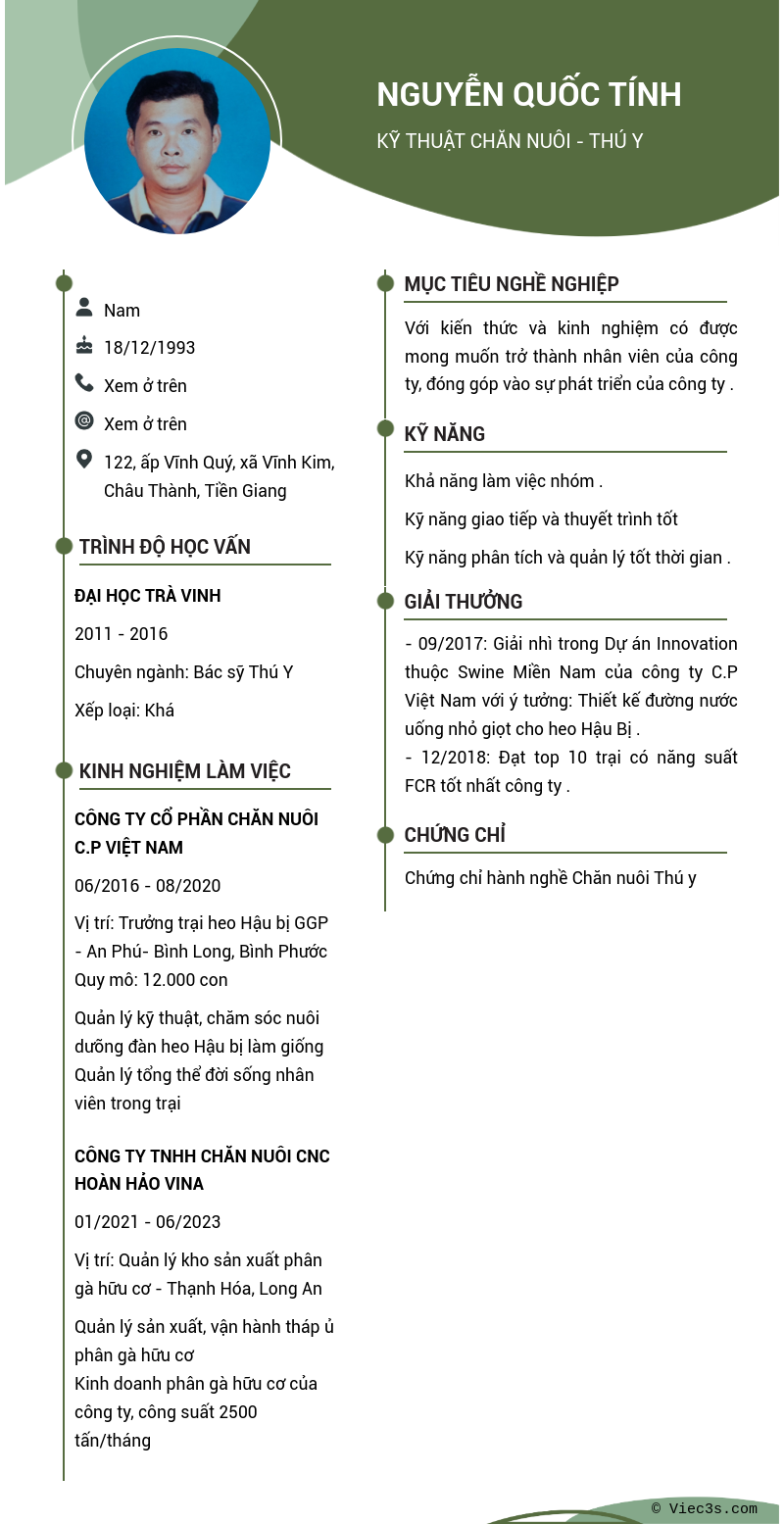 NGUYỄN QUỐC TÍNH
KỸ THUẬT CHĂN NUÔI - THÚ Y

Nam
18/12/1993
Xem ở trên
Xem ở trên
122, ấp Vĩnh Quý, xã Vĩnh Kim, Châu Thành, Tiền Giang

TRÌNH ĐỘ HỌC VẤN
ĐẠI HỌC TRÀ VINH
2011 - 2016
Chuyên ngành: Bác sỹ Thú Y
Xếp loại: Khá

KINH NGHIỆM LÀM VIỆC
CÔNG TY CỔ PHẦN CHĂN NUÔI C.P VIỆT NAM
06/2016 - 08/2020
Vị trí: Trưởng trại heo Hậu bị GGP - An Phú- Bình Long, Bình Phước
Quy mô: 12.000 con
Quản lý kỹ thuật, chăm sóc nuôi dưỡng đàn heo Hậu bị làm giống
Quản lý tổng thể đời sống nhân viên trong trại

CÔNG TY TNHH CHĂN NUÔI CNC HOÀN HẢO VINA
01/2021 - 06/2023
Vị trí: Quản lý kho sản xuất phân gà hữu cơ - Thạnh Hóa, Long An
Quản lý sản xuất, vận hành tháp ủ phân gà hữu cơ
Kinh doanh phân gà hữu cơ của công ty, công suất 2500 tấn/tháng

MỤC TIÊU NGHỀ NGHIỆP
Với kiến thức và kinh nghiệm có được mong muốn trở thành nhân viên của công ty, đóng góp vào sự phát triển của công ty .

KỸ NĂNG
Khả năng làm việc nhóm .
Kỹ năng giao tiếp và thuyết trình tốt
Kỹ năng phân tích và quản lý tốt thời gian .

GIẢI THƯỞNG
- 09/2017: Giải nhì trong Dự án Innovation thuộc Swine Miền Nam của công ty C.P Việt Nam với ý tưởng: Thiết kế đường nước uống nhỏ giọt cho heo Hậu Bị .
- 12/2018: Đạt top 10 trại có năng suất FCR tốt nhất công ty .

CHỨNG CHỈ
Chứng chỉ hành nghề Chăn nuôi Thú y

© Viec3s.com